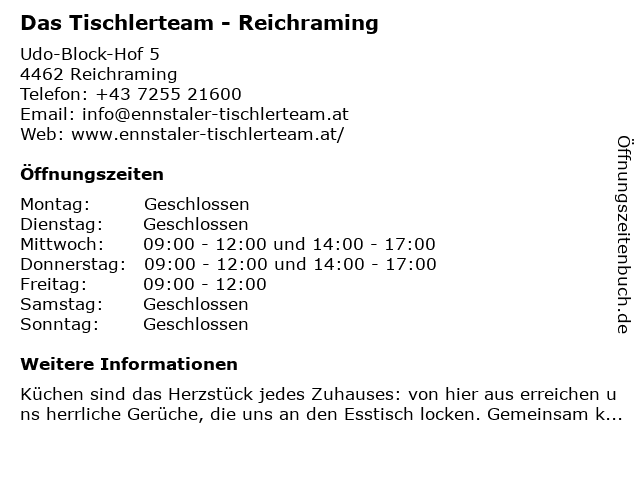 Das Tischlerteam - Reichraming

Udo-Block-Hof 5
4462 Reichraming
Telefon: +43 7255 21600
Email: info@ennstaler-tischlerteam.at
Web: www.ennstaler-tischlerteam.at/

Öffnungszeiten

Montag: Geschlossen
Dienstag: Geschlossen
Mittwoch: 09:00 - 12:00 und 14:00 - 17:00
Donnerstag: 09:00 - 12:00 und 14:00 - 17:00
Freitag: 09:00 - 12:00
Samstag: Geschlossen
Sonntag: Geschlossen

Weitere Informationen

Küchen sind das Herzstück jedes Zuhauses: von hier aus erreichen uns herrliche Gerüche, die uns an den Esstisch locken. Gemeinsam k...

Öffnungszeitenbuch.de